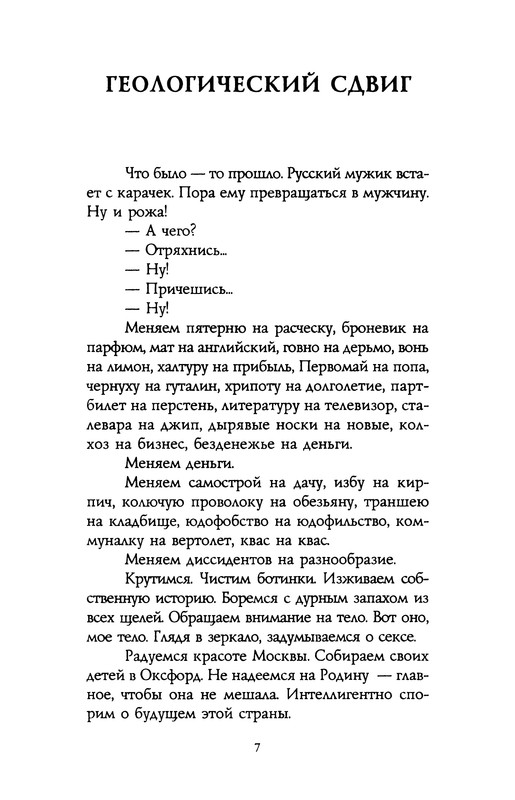 ГЕОЛОГИЧЕСКИЙ СДВИГ

Что было — то прошло. Русский мужик встает с карачек. Пора ему превращаться в мужчину. Ну и рожа!
— А чего?
— Отряхнись...
— Ну!
— Причешись...
— Ну!
Меняем пятерню на расческу, броневик на парфюм, мат на английский, говно на дерьмо, вонь на лимон, халтуру на прибыль, Первомай на попа, чернуху на гуталин, хрипоту на долголетие, партбилет на перстень, литературу на телевизор, сталевара на джип, дырявые носки на новые, колхоз на бизнес, безденежье на деньги.
Меняем деньги.
Меняем самострой на дачу, избу на кирпич, колючую проволоку на обезьяну, траншею на кладбище, юдофобство на юдофильство, коммуналку на вертолет, квас на квас.
Меняем диссидентов на разнообразие.
Крутимся. Чистим ботинки. Изживаем собственную историю. Боремся с дурным запахом из всех щелей. Обращаем внимание на тело. Вот оно, мое тело. Глядя в зеркало, задумываемся о сексе.
Радуемся красоте Москвы. Собираем своих детей в Оксфорд. Не надеемся на Родину — главное, чтобы она не мешала. Интеллигентно спорим о будущем этой страны.

7